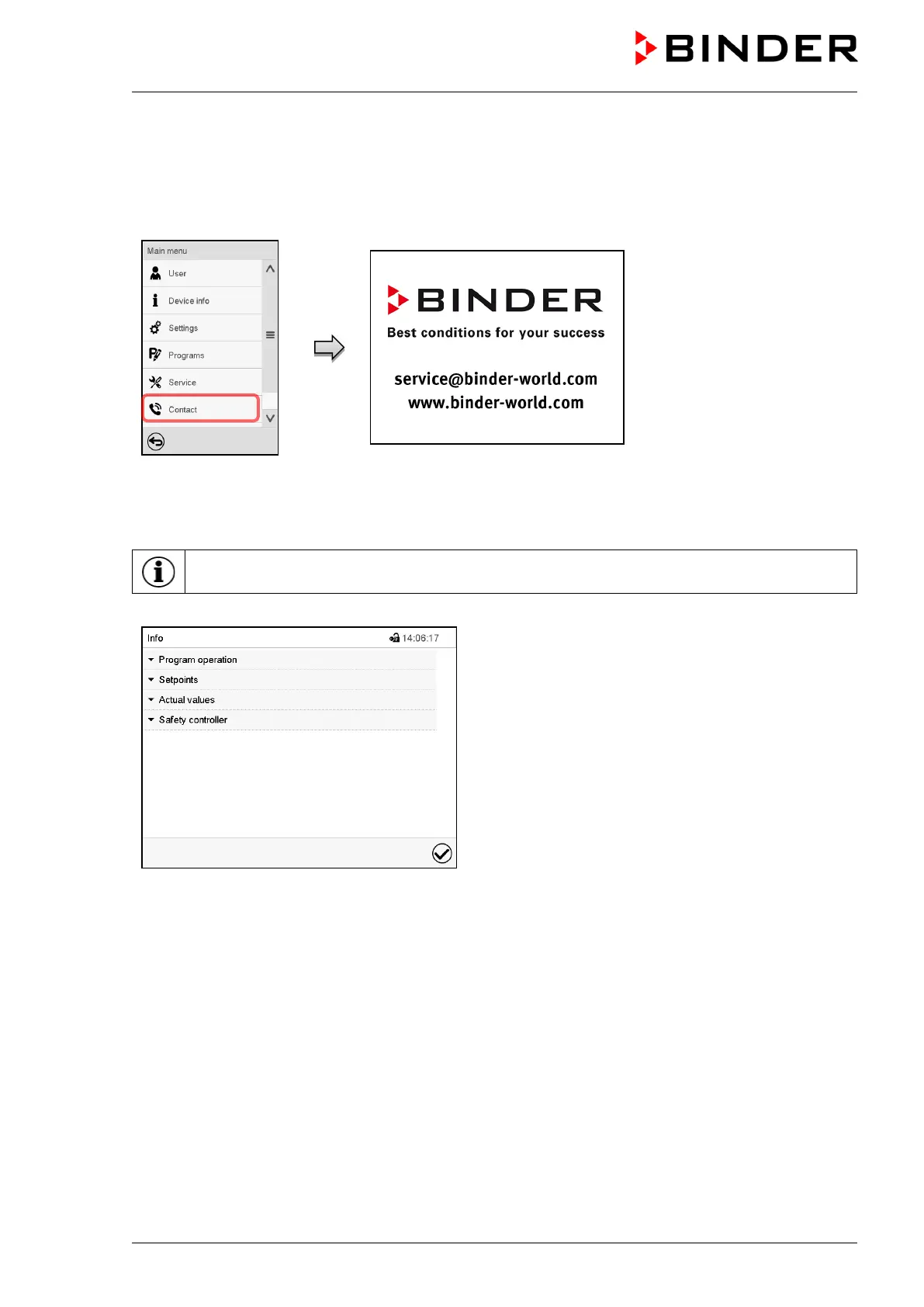 BINDER

Main menu

User

Device info

Settings

Programs

Service

Contact

BINDER

Best conditions for your success

service@binder-world.com
www.binder-world.com

Info

14:06:17

Program operation

Setpoints

Actual values

Safety controller